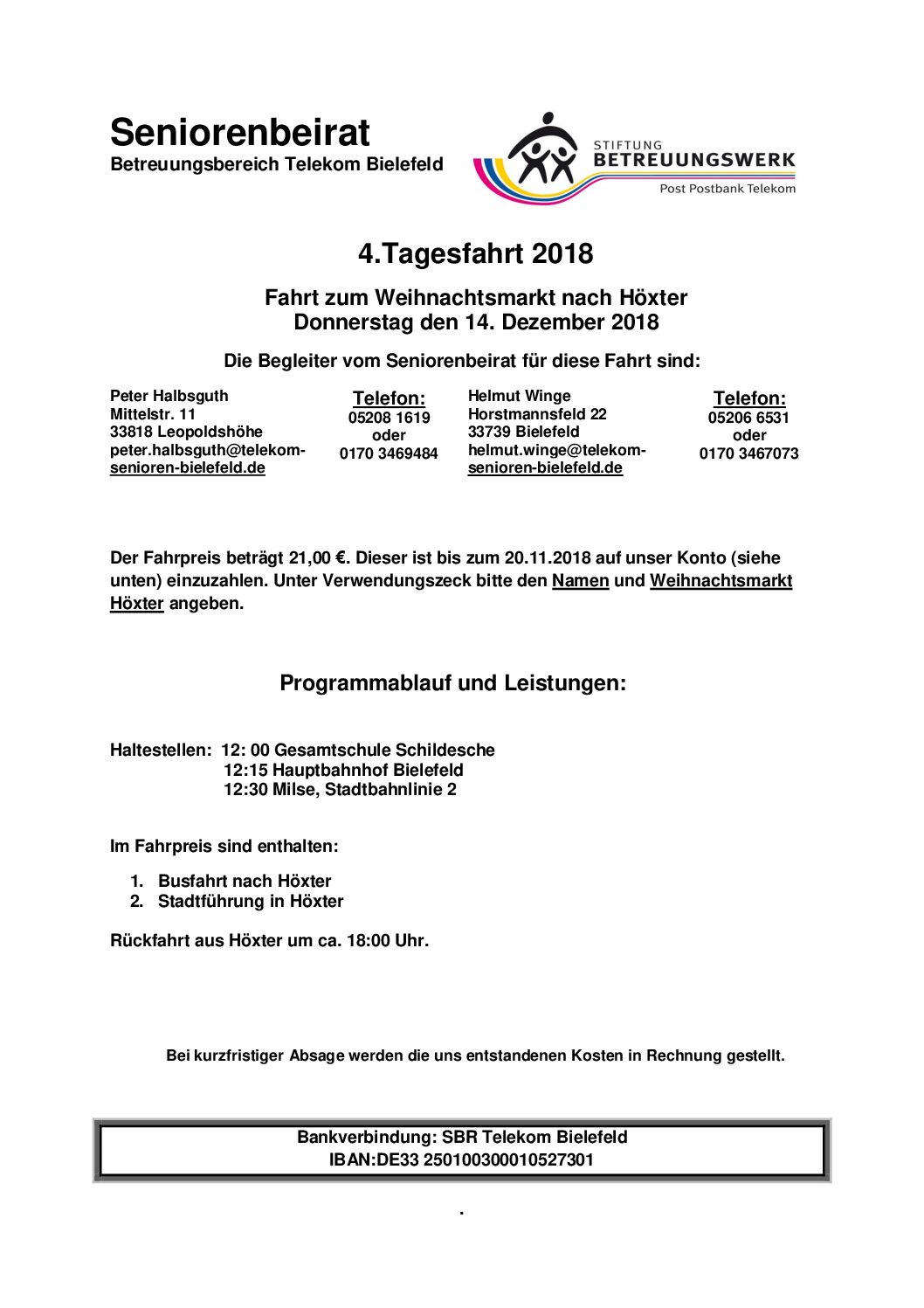 Seniorenbeirat
Betreuungsbereich Telekom Bielefeld

STIFTUNG
BETREUUNGSWERK
Post Postbank Telekom

4.Tagesfahrt 2018

Fahrt zum Weihnachtsmarkt nach Höxter
Donnerstag den 14. Dezember 2018

Die Begleiter vom Seniorenbeirat für diese Fahrt sind:

Peter Halbsguth
Mittelstr. 11
33818 Leopoldshöhe
peter.halbsguth@telekom-senioren-bielefeld.de

Telefon:
05208 1619
oder
0170 3469484

Helmut Winge
Horstmannsfeld 22
33739 Bielefeld
helmut.winge@telekom-senioren-bielefeld.de

Telefon:
05206 6531
oder
0170 3467073

Der Fahrpreis beträgt 21,00 €. Dieser ist bis zum 20.11.2018 auf unser Konto (siehe unten) einzuzahlen. Unter Verwendungszeck bitte den Namen und Weihnachtsmarkt Höxter angeben.

Programmablauf und Leistungen:

Haltestellen: 12: 00 Gesamtschule Schildesche
12:15 Hauptbahnhof Bielefeld
12:30 Milse, Stadtbahnlinie 2

Im Fahrpreis sind enthalten:

1. Busfahrt nach Höxter
2. Stadtführung in Höxter

Rückfahrt aus Höxter um ca. 18:00 Uhr.

Bei kurzfristiger Absage werden die uns entstandenen Kosten in Rechnung gestellt.

Bankverbindung: SBR Telekom Bielefeld
IBAN:DE33 250100300010527301

.